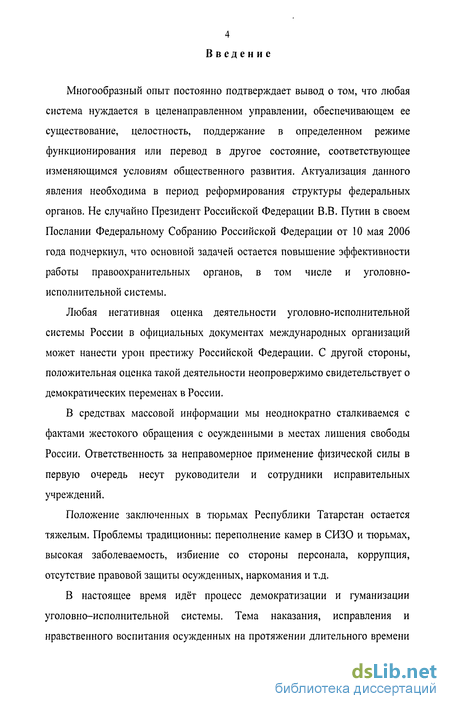 4

Введение

Многообразный опыт постоянно подтверждает вывод о том, что любая система нуждается в целенаправленном управлении, обеспечивающем ее существование, целостность, поддержание в определенном режиме функционирования или перевод в другое состояние, соответствующее изменяющимся условиям общественного развития. Актуализация данного явления необходима в период реформирования структуры федеральных органов. Не случайно Президент Российской Федерации В.В. Путин в своем Послании Федеральному Собранию Российской Федерации от 10 мая 2006 года подчеркнул, что основной задачей остается повышение эффективности работы правоохранительных органов, в том числе и уголовно-исполнительной системы.

Любая негативная оценка деятельности уголовно-исполнительной системы России в официальных документах международных организаций может нанести урон престижу Российской Федерации. С другой стороны, положительная оценка такой деятельности неопровержимо свидетельствует о демократических переменах в России.

В средствах массовой информации мы неоднократно сталкиваемся с фактами жестокого обращения с осужденными в местах лишения свободы России. Ответственность за неправомерное применение физической силы в первую очередь несут руководители и сотрудники исправительных учреждений.

Положение заключенных в тюрьмах Республики Татарстан остается тяжелым. Проблемы традиционны: переполнение камер в СИЗО и тюрьмах, высокая заболеваемость, избиение со стороны персонала, коррупция, отсутствие правовой защиты осужденных, наркомания и т.д.

В настоящее время идёт процесс демократизации и гуманизации уголовно–исполнительной системы. Тема наказания, исправления и нравственного воспитания осужденных на протяжении длительного времени

dsLib.net
библиотека диссертаций